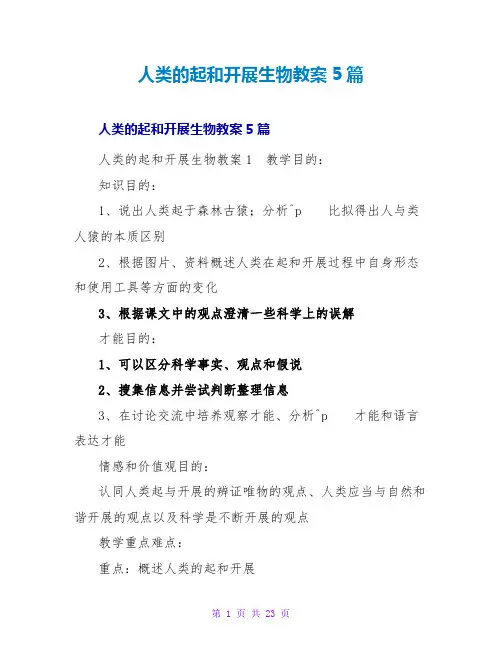 人类的起和开展生物教案 5 篇

人类的起和开展生物教案 5 篇

人类的起和开展生物教案 1　教学目的：

知识目的：

1、说出人类起于森林古猿；分析^p　　比拟得出人与类人猿的本质区别

2、根据图片、资料概述人类在起和开展过程中自身形态和使用工具等方面的变化

3、根据课文中的观点澄清一些科学上的误解

才能目的：

1、可以区分科学事实、观点和假说

2、搜集信息并尝试判断整理信息

3、在讨论交流中培养观察才能、分析^p　　才能和语言表达才能

情感和价值观目的：

认同人类起与开展的辨证唯物的观点、人类应当与自然和谐开展的观点以及科学是不断开展的观点

教学重点难点：

重点：概述人类的起和开展

第 1 页 共 23 页